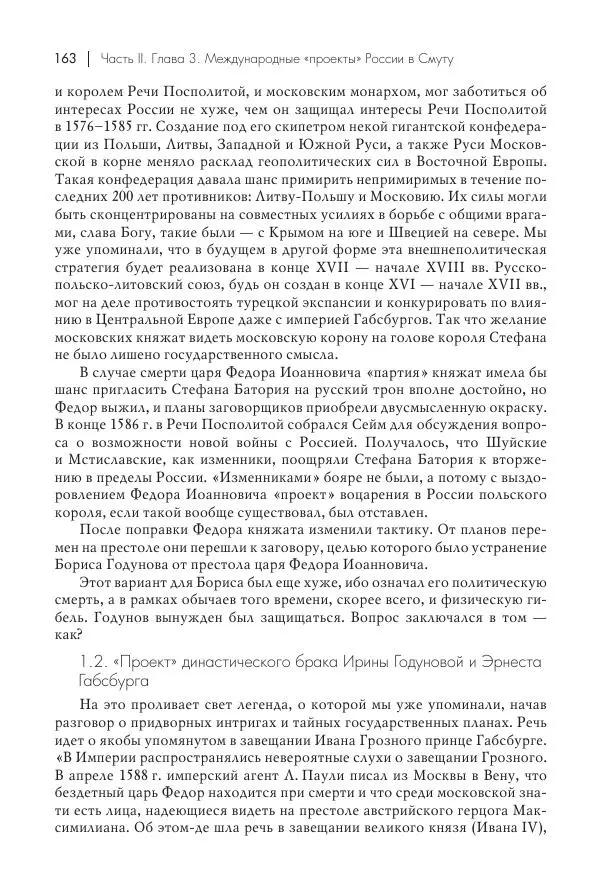 163 | Часть II. Глава 3. Международные «проекты» России в Смуту

и королем Речи Посполитой, и московским монархом, мог заботиться об интересах России не хуже, чем он защищал интересы Речи Посполитой в 1576–1585 гг. Создание под его скипетром некой гигантской конфедерации из Польши, Литвы, Западной и Южной Руси, а также Руси Московской в корне меняло расклад геополитических сил в Восточной Европы. Такая конфедерация давала шанс примирить непримиримых в течение последних 200 лет противников: Литву-Польшу и Московию. Их силы могли быть сконцентрированы на совместных усилиях в борьбе с общими врагами, слава Богу, такие были — с Крымом на юге и Швецией на севере. Мы уже упоминали, что в будущем в другой форме эта внешнеполитическая стратегия будет реализована в конце XVII — начале XVIII вв. Русско-польско-литовский союз, будь он создан в конце XVI — начале XVII вв., мог на деле противостоять турецкой экспансии и конкурировать по влиянию в Центральной Европе даже с империей Габсбургов. Так что желание московских княжат видеть московскую корону на голове короля Стефана не было лишено государственного смысла.

В случае смерти царя Федора Иоанновича «партия» княжат имела бы шанс пригласить Стефана Батория на русский трон вполне достойно, но Федор выжил, и планы заговорщиков приобрели двусмысленную окраску. В конце 1586 г. в Речи Посполитой собрался Сейм для обсуждения вопроса о возможности новой войны с Россией. Получалось, что Шуйские и Мстиславские, как изменники, поощряли Стефана Батория к вторжению в пределы России. «Изменниками» бояре не были, а потому с выздоровлением Федора Иоанновича «проект» воцарения в России польского короля, если такой вообще существовал, был отставлен.

После поправки Федора княжата изменили тактику. От планов перемен на престоле они перешли к заговору, целью которого было устранение Бориса Годунова от престола царя Федора Иоанновича.

Этот вариант для Бориса был еще хуже, ибо означал его политическую смерть, а в рамках обычаев того времени, скорее всего, и физическую гибель. Годунов вынужден был защищаться. Вопрос заключался в том — как?

1.2. «Проект» династического брака Ирины Годуновой и Эрнеста Габсбурга

На это проливает свет легенда, о которой мы уже упоминали, начав разговор о придворных интригах и тайных государственных планах. Речь идет о якобы упомянутом в завещании Ивана Грозного принце Габсбурге. «В Империи распространялись невероятные слухи о завещании Грозного. В апреле 1588 г. имперский агент Л. Паули писал из Москвы в Вену, что бездетный царь Федор находится при смерти и что среди московской знати есть лица, надеющиеся видеть на престоле австрийского герцога Максимилиана. Об этом-де шла речь в завещании великого князя (Ивана IV),